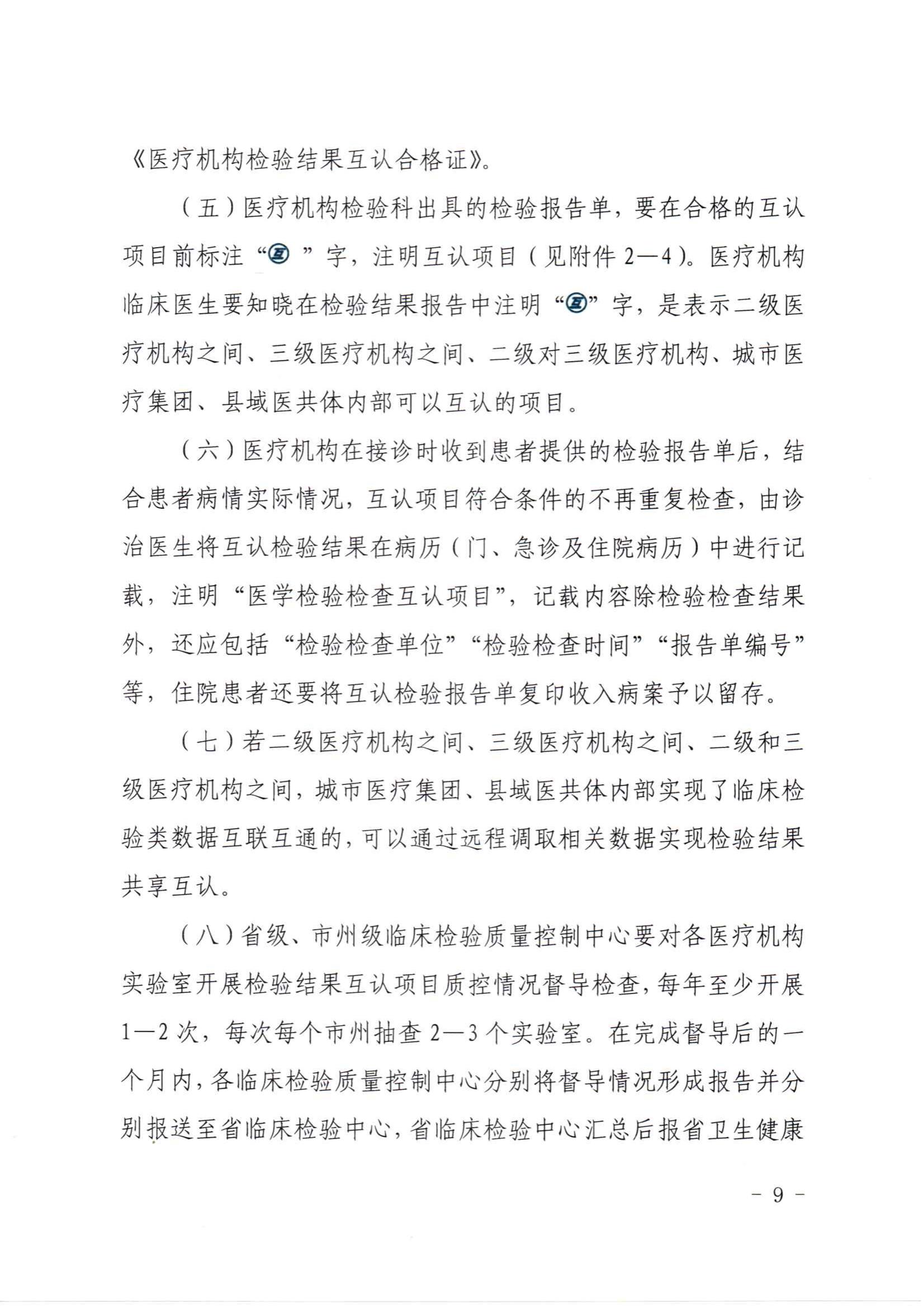 《医疗机构检验结果互认合格证》。

（五）医疗机构检验科出具的检验报告单，要在合格的互认项目前标注“互”字，注明互认项目（见附件 2—4）。医疗机构临床医生要知晓在检验结果报告中注明“互”字，是表示二级医疗机构之间、三级医疗机构之间、二级对三级医疗机构、城市医疗集团、县域医共体内部可以互认的项目。

（六）医疗机构在接诊时收到患者提供的检验报告单后，结合患者病情实际情况，互认项目符合条件的不再重复检查，由诊治医生将互认检验结果在病历（门、急诊及住院病历）中进行记载，注明“医学检验检查互认项目”，记载内容除检验检查结果外，还应包括“检验检查单位”“检验检查时间”“报告单编号”等，住院患者还要将互认检验报告单复印收入病案予以留存。

（七）若二级医疗机构之间、三级医疗机构之间、二级和三级医疗机构之间，城市医疗集团、县域医共体内部实现了临床检验类数据互联互通的，可以通过远程调取相关数据实现检验结果共享互认。

（八）省级、市州级临床检验质量控制中心要对各医疗机构实验室开展检验结果互认项目质控情况督导检查，每年至少开展 1—2 次，每次每个市州抽查 2—3 个实验室。在完成督导后的一个月内，各临床检验质量控制中心分别将督导情况形成报告并分别报送至省临床检验中心，省临床检验中心汇总后报省卫生健康

- 9 -